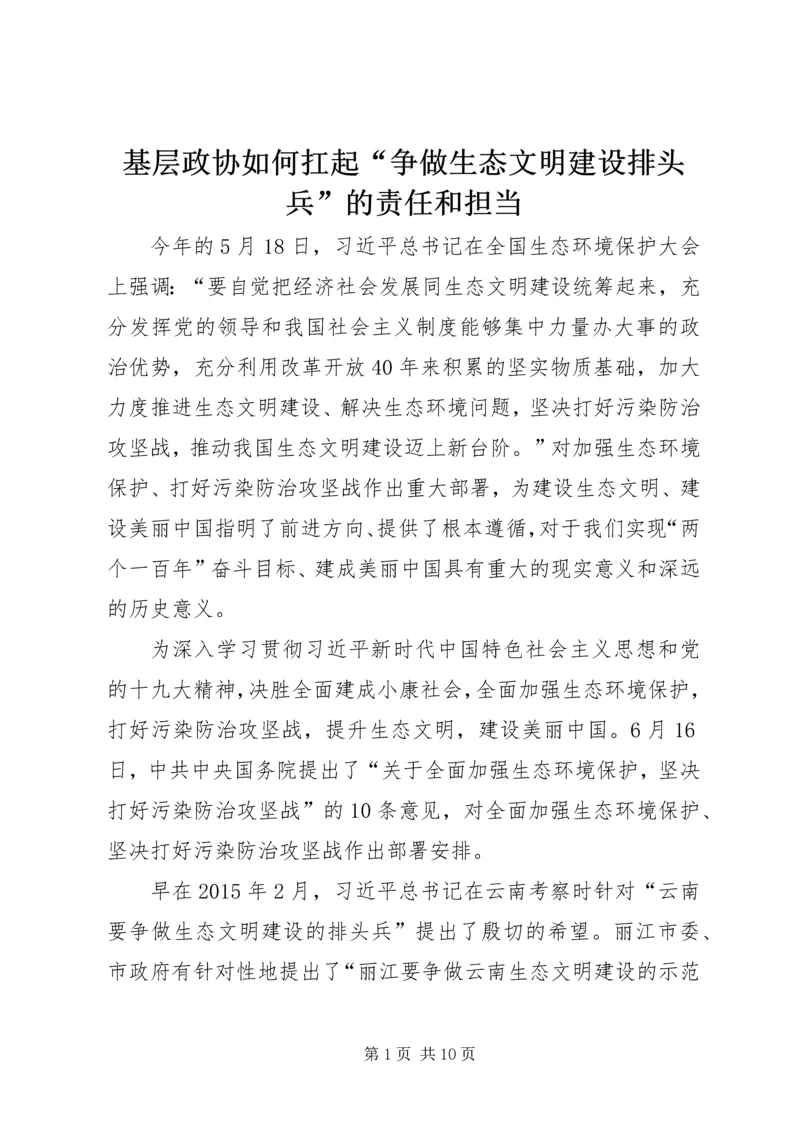 基层政协如何扛起“争做生态文明建设排头兵”的责任和担当

今年的5月18日，习近平总书记在全国生态环境保护大会上强调：“要自觉把经济社会发展同生态文明建设统筹起来，充分发挥党的领导和我国社会主义制度能够集中力量办大事的政治优势，充分利用改革开放40年来积累的坚实物质基础，加大力度推进生态文明建设、解决生态环境问题，坚决打好污染防治攻坚战，推动我国生态文明建设迈上新台阶。”对加强生态环境保护、打好污染防治攻坚战作出重大部署，为建设生态文明、建设美丽中国指明了前进方向、提供了根本遵循，对于我们实现“两个一百年”奋斗目标、建成美丽中国具有重大的现实意义和深远的历史意义。

为深入学习贯彻习近平新时代中国特色社会主义思想和党的十九大精神，决胜全面建成小康社会，全面加强生态环境保护，打好污染防治攻坚战，提升生态文明，建设美丽中国。6月16日，中共中央国务院提出了“关于全面加强生态环境保护，坚决打好污染防治攻坚战”的10条意见，对全面加强生态环境保护、坚决打好污染防治攻坚战作出部署安排。

早在2015年2月，习近平总书记在云南考察时针对“云南要争做生态文明建设的排头兵”提出了殷切的希望。丽江市委、市政府有针对性地提出了“丽江要争做云南生态文明建设的示范

第1页 共10页